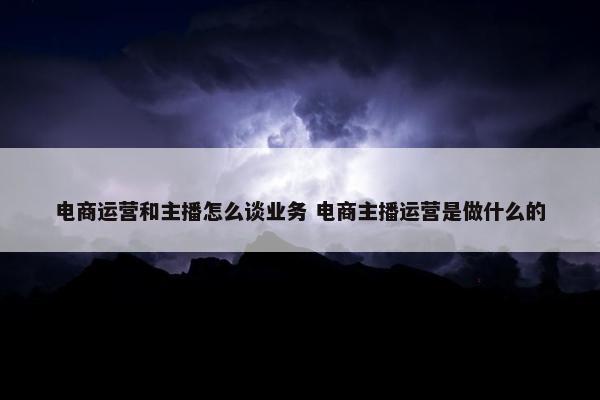 电商运营和主播怎么谈业务 电商主播运营是做什么的